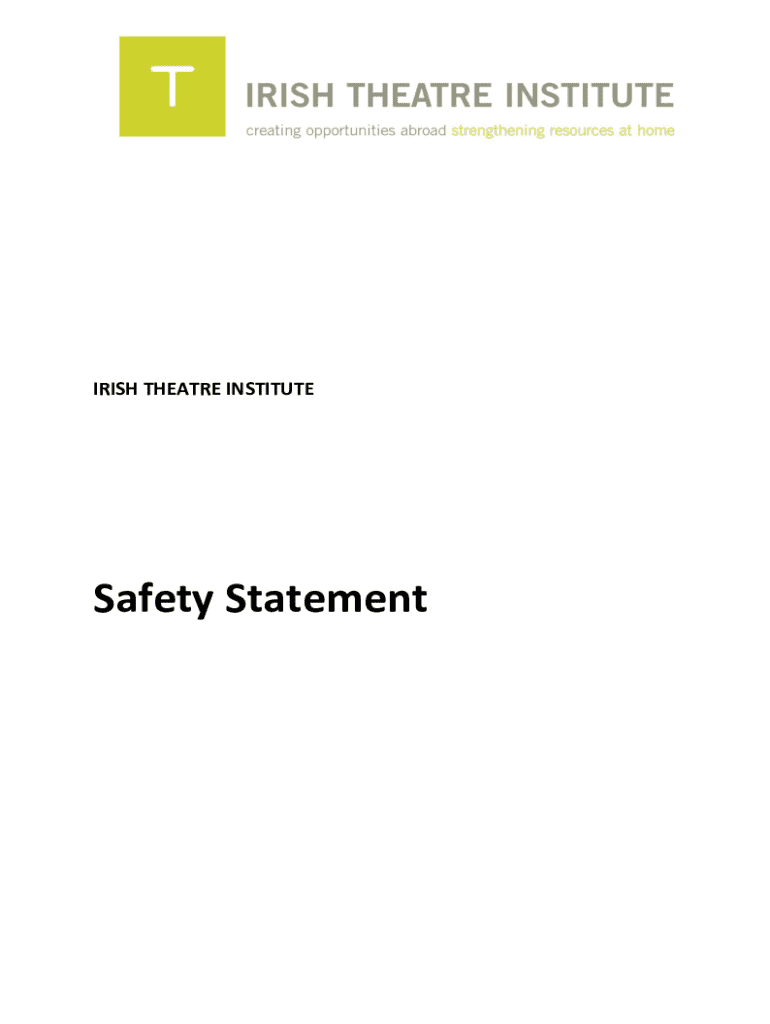 T

IRISH THEATRE INSTITUTE

creating opportunities abroad strengthening resources at home

IRISH THEATRE INSTITUTE

Safety Statement